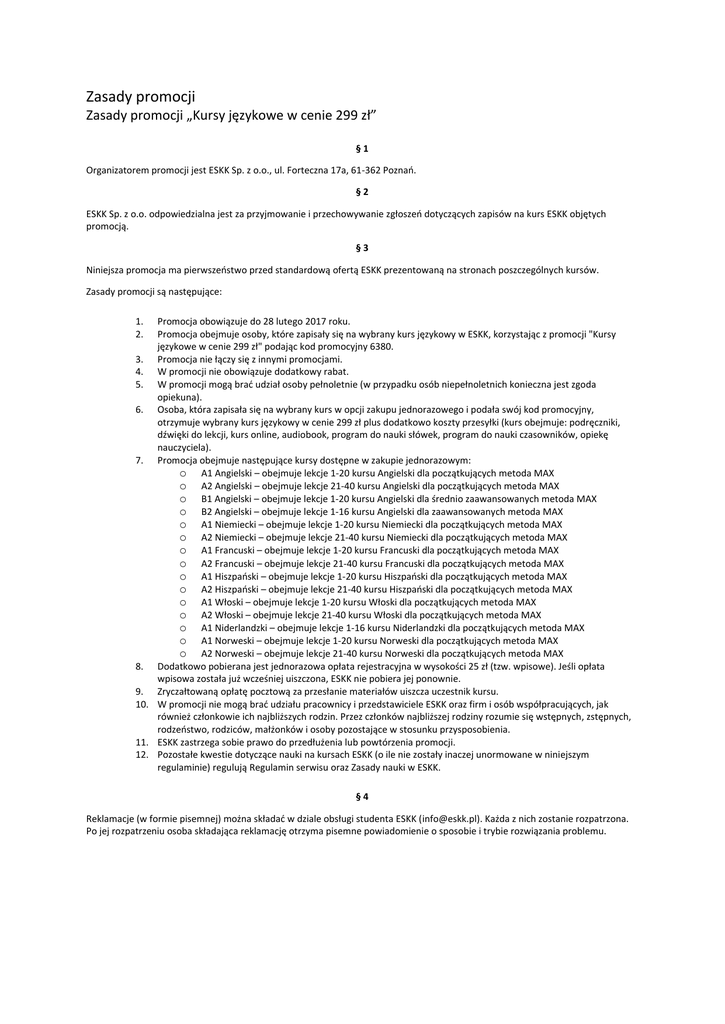 Zasady promocji
Zasady promocji „Kursy językowe w cenie 299 zł”

§ 1

Organizatorem promocji jest ESKK Sp. z o.o., ul. Forteczna 17a, 61-362 Poznań.

§ 2

ESKK Sp. z o.o. odpowiedzialna jest za przyjmowanie i przechowywanie zgłoszeń dotyczących zapisów na kurs ESKK objętych promocją.

§ 3

Niniejsza promocja ma pierwszeństwo przed standardową ofertą ESKK prezentowaną na stronach poszczególnych kursów.

Zasady promocji są następujące:

1. Promocja obowiązuje do 28 lutego 2017 roku.
2. Promocja obejmuje osoby, które zapisały się na wybrany kurs językowy w ESKK, korzystając z promocji "Kursy językowe w cenie 299 zł" podając kod promocyjny 6380.
3. Promocja nie łączy się z innymi promocjami.
4. W promocji nie obowiązuje dodatkowy rabat.
5. W promocji mogą brać udział osoby pełnoletnie (w przypadku osób niepełnoletnich konieczna jest zgoda opiekuna).
6. Osoba, która zapisała się na wybrany kurs w opcji zakupu jednorazowego i podała swój kod promocyjny, otrzymuje wybrany kurs językowy w cenie 299 zł plus dodatkowo koszty przesyłki (kurs obejmuje: podręczniki, dźwięki do lekcji, kurs online, audiobook, program do nauki słówek, program do nauki czasowników, opiekę nauczyciela).
7. Promocja obejmuje następujące kursy dostępne w zakupie jednorazowym:
o A1 Angielski – obejmuje lekcje 1-20 kursu Angielski dla początkujących metoda MAX
o A2 Angielski – obejmuje lekcje 21-40 kursu Angielski dla początkujących metoda MAX
o B1 Angielski – obejmuje lekcje 1-20 kursu Angielski dla średnio zaawansowanych metoda MAX
o B2 Angielski – obejmuje lekcje 1-16 kursu Angielski dla zaawansowanych metoda MAX
o A1 Niemiecki – obejmuje lekcje 1-20 kursu Niemiecki dla początkujących metoda MAX
o A2 Niemiecki – obejmuje lekcje 21-40 kursu Niemiecki dla początkujących metoda MAX
o A1 Francuski – obejmuje lekcje 1-20 kursu Francuski dla początkujących metoda MAX
o A2 Francuski – obejmuje lekcje 21-40 kursu Francuski dla początkujących metoda MAX
o A1 Hiszpański – obejmuje lekcje 1-20 kursu Hiszpański dla początkujących metoda MAX
o A2 Hiszpański – obejmuje lekcje 21-40 kursu Hiszpański dla początkujących metoda MAX
o A1 Włoski – obejmuje lekcje 1-20 kursu Włoski dla początkujących metoda MAX
o A2 Włoski – obejmuje lekcje 21-40 kursu Włoski dla początkujących metoda MAX
o A1 Niderlandzki – obejmuje lekcje 1-16 kursu Niderlandzki dla początkujących metoda MAX
o A1 Norweski – obejmuje lekcje 1-20 kursu Norweski dla początkujących metoda MAX
o A2 Norweski – obejmuje lekcje 21-40 kursu Norweski dla początkujących metoda MAX
8. Dodatkowo pobierana jest jednorazowa opłata rejestracyjna w wysokości 25 zł (tzw. wpisowe). Jeśli opłata wpisowa została już wcześniej uiszczona, ESKK nie pobiera jej ponownie.
9. Zryczałtowaną opłatę pocztową za przesłanie materiałów uiszcza uczestnik kursu.
10. W promocji nie mogą brać udziału pracownicy i przedstawiciele ESKK oraz firm i osób współpracujących, jak również członkowie ich najbliższych rodzin. Przez członków najbliższej rodziny rozumie się wstępnych, zstępnych, rodzeństwo, rodziców, małżonków i osoby pozostające w stosunku przysposobienia.
11. ESKK zastrzega sobie prawo do przedłużenia lub powtórzenia promocji.
12. Pozostałe kwestie dotyczące nauki na kursach ESKK (o ile nie zostały inaczej unormowane w niniejszym regulaminie) regulują Regulamin serwisu oraz Zasady nauki w ESKK.

§ 4

Reklamacje (w formie pisemnej) można składać w dziale obsługi studenta ESKK (info@eskk.pl). Każda z nich zostanie rozpatrzona. Po jej rozpatrzeniu osoba składająca reklamację otrzyma pisemne powiadomienie o sposobie i trybie rozwiązania problemu.